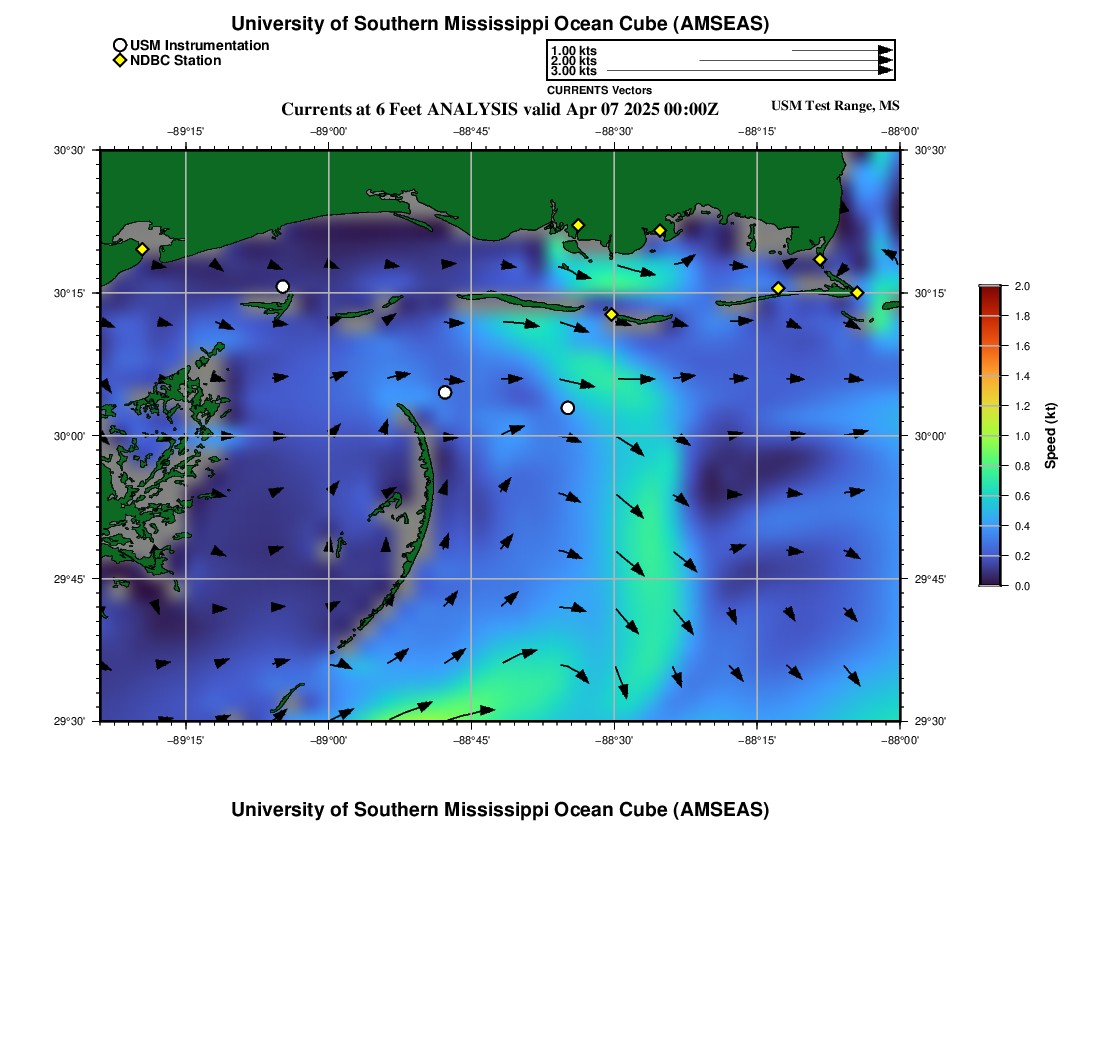 University of Southern Mississippi Ocean Cube (AMSEAS)

USM Instrumentation
NDBC Station

1.00 kts
2.00 kts
3.00 kts
CURRENTS Vectors

Currents at 6 Feet ANALYSIS valid Apr 07 2025 00:00Z

USM Test Range, MS

−89°15' −89°00' −88°45' −88°30' −88°15' −88°00'

30°30'
30°15'
30°00'
29°45'
29°30'

30°30'
30°15'
30°00'
29°45'
29°30'

−89°15' −89°00' −88°45' −88°30' −88°15' −88°00'

2.0
1.8
1.6
1.4
1.2
1.0
0.8
0.6
0.4
0.2
0.0

Speed (kt)

University of Southern Mississippi Ocean Cube (AMSEAS)